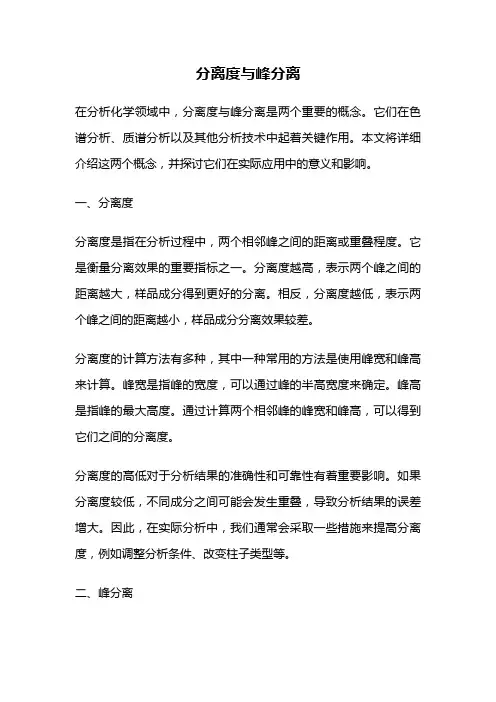 分离度与峰分离

在分析化学领域中，分离度与峰分离是两个重要的概念。它们在色谱分析、质谱分析以及其他分析技术中起着关键作用。本文将详细介绍这两个概念，并探讨它们在实际应用中的意义和影响。

一、分离度

分离度是指在分析过程中，两个相邻峰之间的距离或重叠程度。它是衡量分离效果的重要指标之一。分离度越高，表示两个峰之间的距离越大，样品成分得到更好的分离。相反，分离度越低，表示两个峰之间的距离越小，样品成分分离效果较差。

分离度的计算方法有多种，其中一种常用的方法是使用峰宽和峰高来计算。峰宽是指峰的宽度，可以通过峰的半高宽度来确定。峰高是指峰的最大高度。通过计算两个相邻峰的峰宽和峰高，可以得到它们之间的分离度。

分离度的高低对于分析结果的准确性和可靠性有着重要影响。如果分离度较低，不同成分之间可能会发生重叠，导致分析结果的误差增大。因此，在实际分析中，我们通常会采取一些措施来提高分离度，例如调整分析条件、改变柱子类型等。

二、峰分离